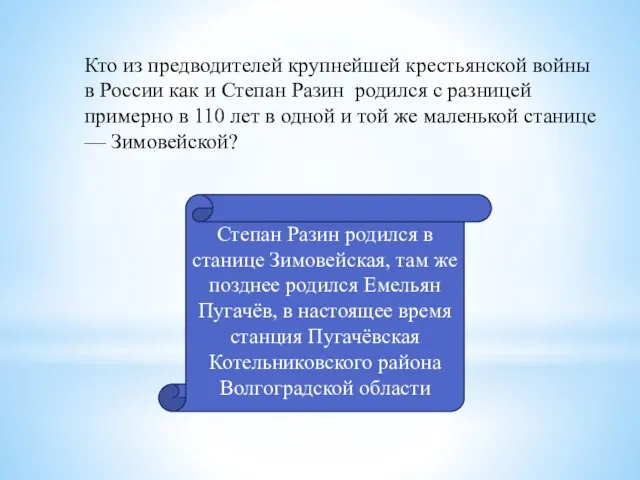 Кто из предводителей крупнейшей крестьянской войны в России как и Степан Разин родился с разницей примерно в 110 лет в одной и той же маленькой станице — Зимовейской?

Степан Разин родился в станице Зимовейская, там же позднее родился Емельян Пугачёв, в настоящее время станция Пугачёвская Котельниковского района Волгоградской области